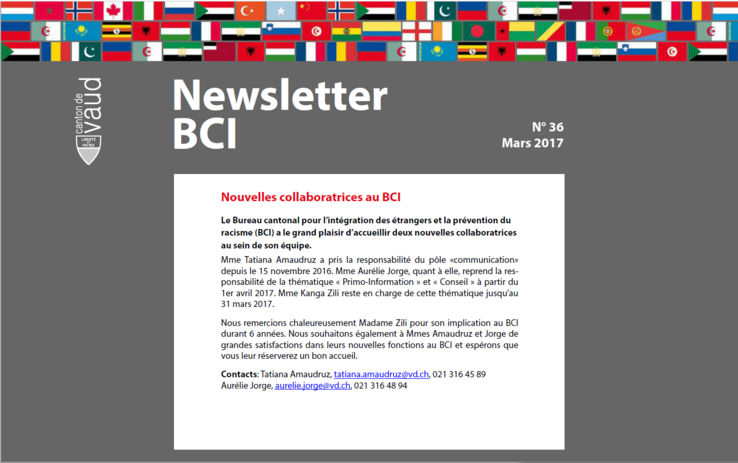 canton de vaud

LIBERTÉ ET PATRIE

Newsletter BCI

N° 36
Mars 2017

Nouvelles collaboratrices au BCI

Le Bureau cantonal pour l'intégration des étrangers et la prévention du racisme (BCI) a le grand plaisir d'accueillir deux nouvelles collaboratrices au sein de son équipe.

Mme Tatiana Amaudruz a pris la responsabilité du pôle «communication» depuis le 15 novembre 2016. Mme Aurélie Jorge, quant à elle, reprend la responsabilité de la thématique « Primo-Information » et « Conseil » à partir du 1er avril 2017. Mme Kanga Zili reste en charge de cette thématique jusqu'au 31 mars 2017.

Nous remercions chaleureusement Madame Zili pour son implication au BCI durant 6 années. Nous souhaitons également à Mmes Amaudruz et Jorge de grandes satisfactions dans leurs nouvelles fonctions au BCI et espérons que vous leur réserverez un bon accueil.

Contacts: Tatiana Amaudruz, tatiana.amaudruz@vd.ch, 021 316 45 89
Aurélie Jorge, aurelie.jorge@vd.ch, 021 316 48 94